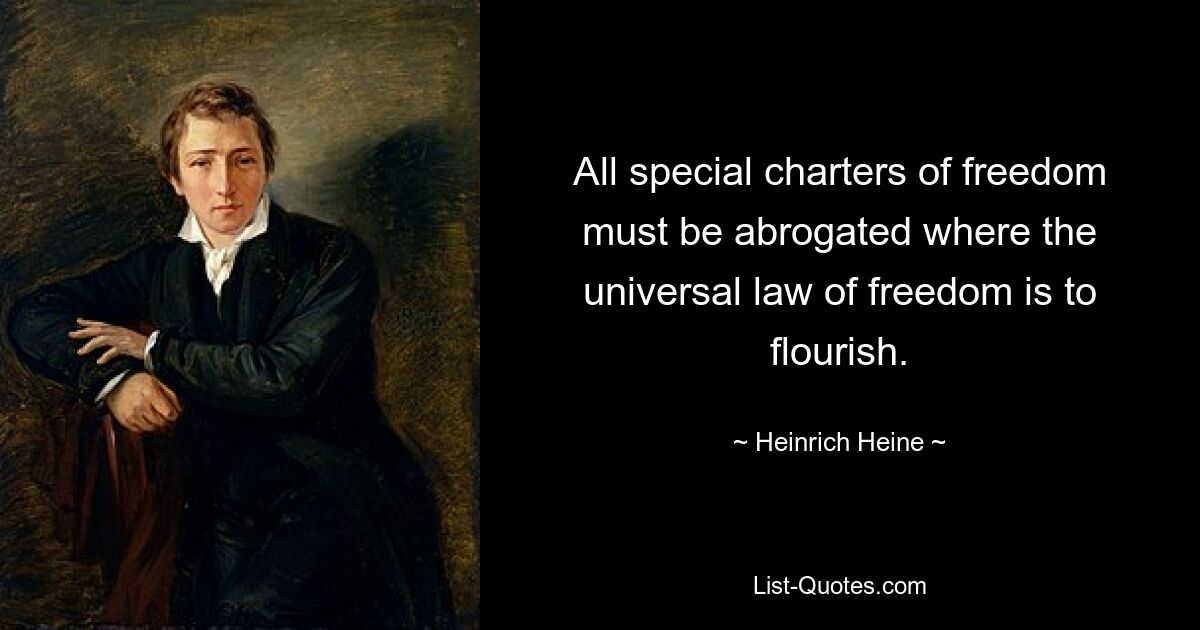 All special charters of freedom must be abrogated where the universal law of freedom is to flourish.

~ Heinrich Heine ~

List-Quotes.com